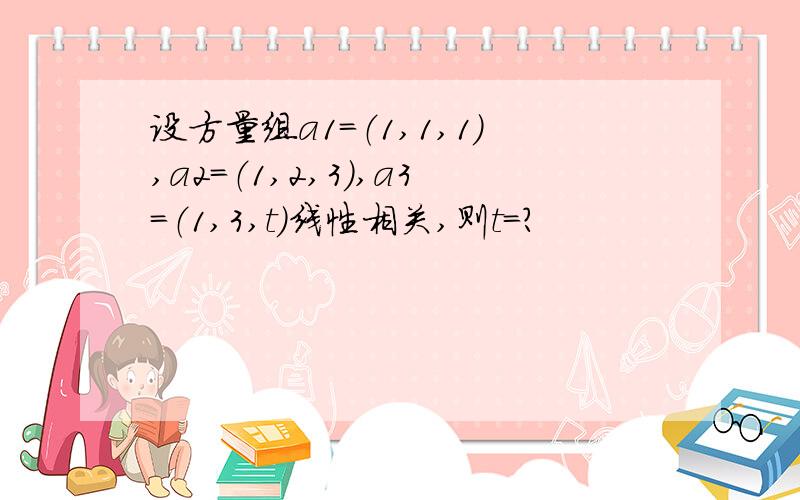 设方量组a1=(1,1,1),a2=(1,2,3),a3=(1,3,t)线性相关,则t=?